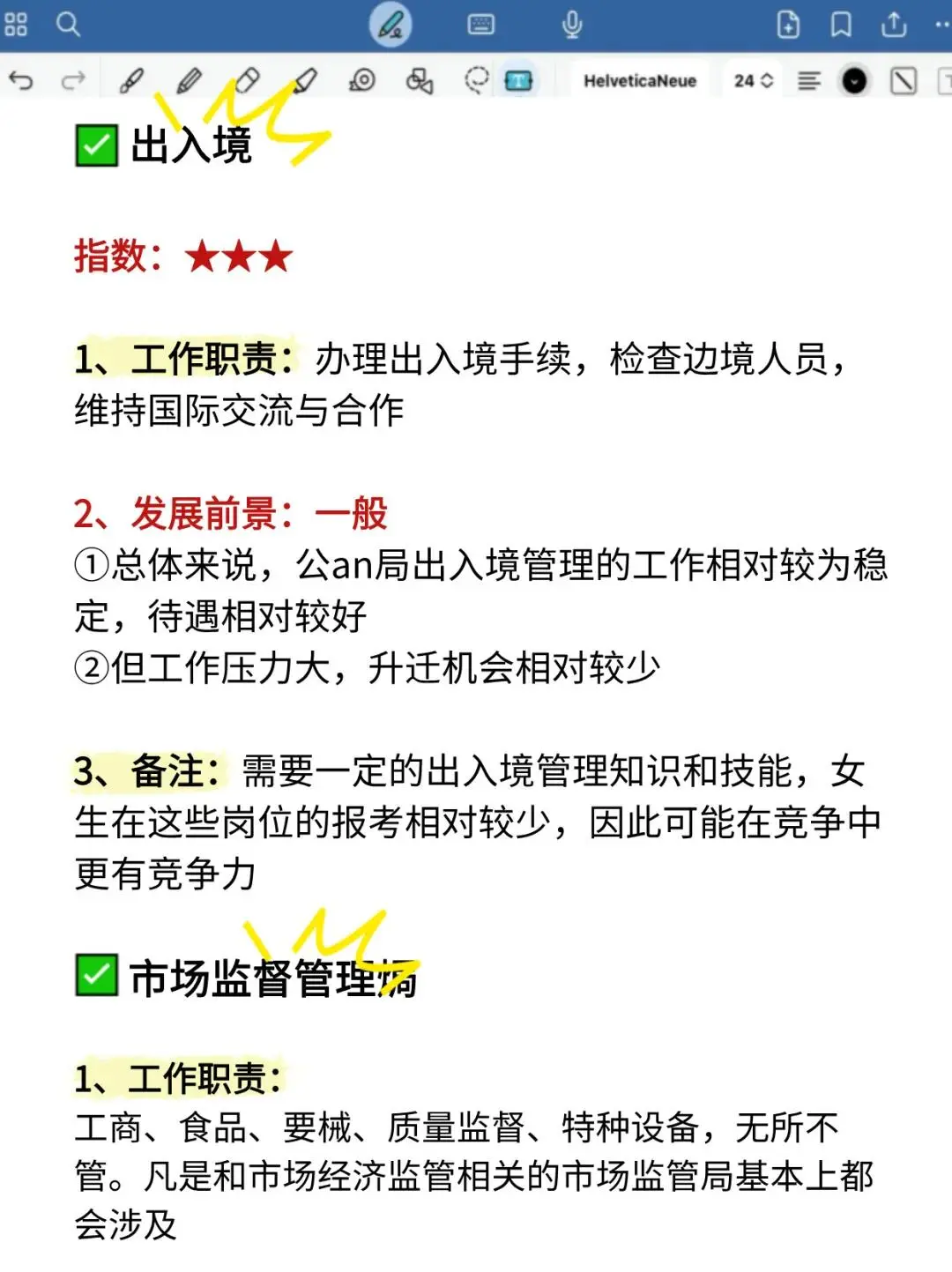 HelveticaNeue 24

✅ 出入境

指数：★★★

1、工作职责：办理出入境手续，检查边境人员，维持国际交流与合作

2、发展前景：一般
①总体来说，公an局出入境管理的工作相对较为稳定，待遇相对较好
②但工作压力大，升迁机会相对较少

3、备注：需要一定的出入境管理知识和技能，女生在这些岗位的报考相对较少，因此可能在竞争中更有竞争力

✅ 市场监督管理局

1、工作职责：
工商、食品、要械、质量监督、特种设备，无所不管。凡是和市场经济监管相关的市场监管局基本上都会涉及